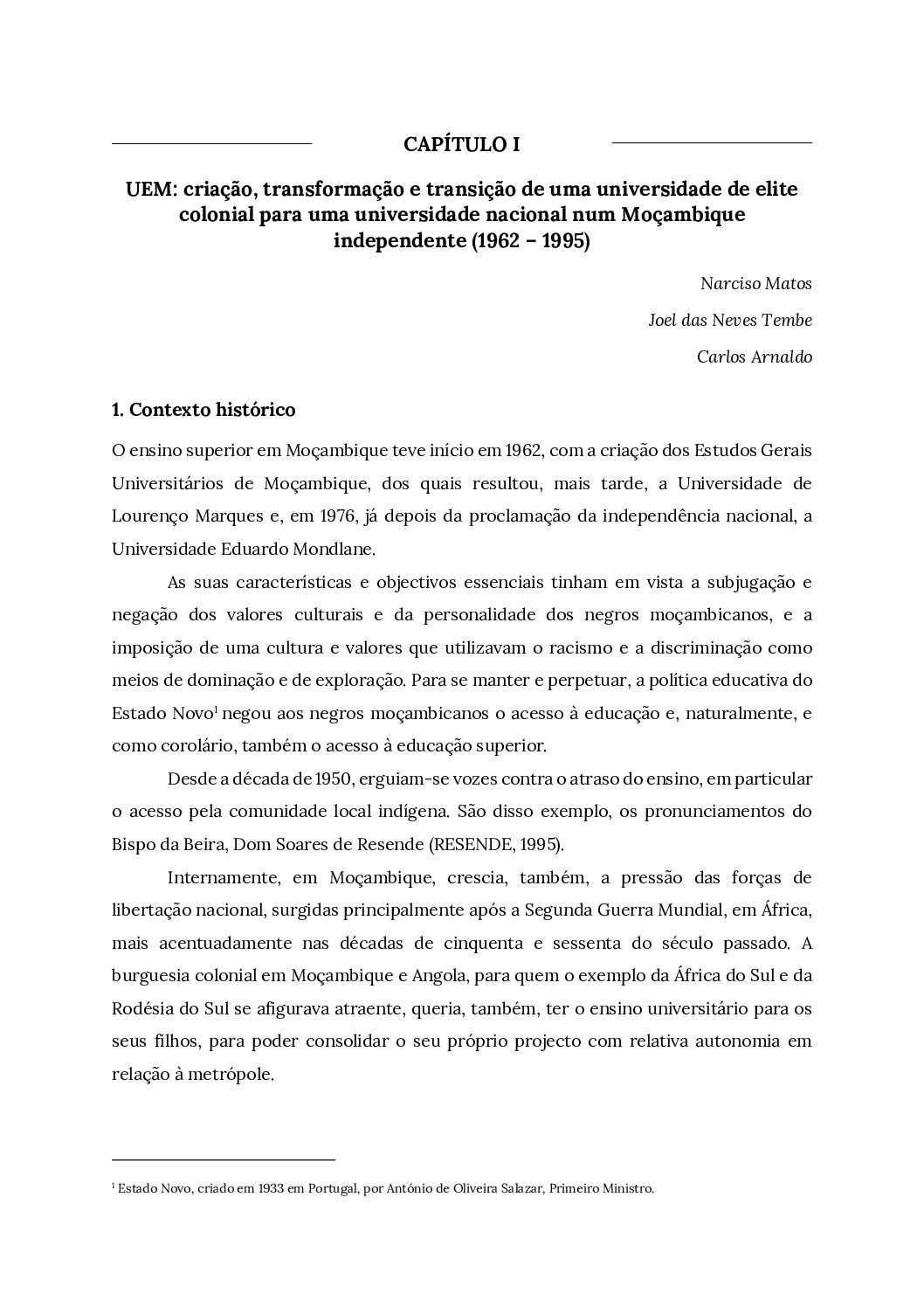 CAPÍTULO I

UEM: criação, transformação e transição de uma universidade de elite colonial para uma universidade nacional num Moçambique independente (1962 – 1995)

Narciso Matos

Joel das Neves Tembe

Carlos Arnaldo

1. Contexto histórico

O ensino superior em Moçambique teve início em 1962, com a criação dos Estudos Gerais Universitários de Moçambique, dos quais resultou, mais tarde, a Universidade de Lourenço Marques e, em 1976, já depois da proclamação da independência nacional, a Universidade Eduardo Mondlane.

As suas características e objectivos essenciais tinham em vista a subjugação e negação dos valores culturais e da personalidade dos negros moçambicanos, e a imposição de uma cultura e valores que utilizavam o racismo e a discriminação como meios de dominação e de exploração. Para se manter e perpetuar, a política educativa do Estado Novo$^1$ negou aos negros moçambicanos o acesso à educação e, naturalmente, e como corolário, também o acesso à educação superior.

Desde a década de 1950, erguiam-se vozes contra o atraso do ensino, em particular o acesso pela comunidade local indígena. São disso exemplo, os pronunciamentos do Bispo da Beira, Dom Soares de Resende (RESENDE, 1995).

Internamente, em Moçambique, crescia, também, a pressão das forças de libertação nacional, surgidas principalmente após a Segunda Guerra Mundial, em África, mais acentuadamente nas décadas de cinquenta e sessenta do século passado. A burguesia colonial em Moçambique e Angola, para quem o exemplo da África do Sul e da Rodésia do Sul se afigurava atraente, queria, também, ter o ensino universitário para os seus filhos, para poder consolidar o seu próprio projecto com relativa autonomia em relação à metrópole.

$^1$ Estado Novo, criado em 1933 em Portugal, por António de Oliveira Salazar, Primeiro Ministro.